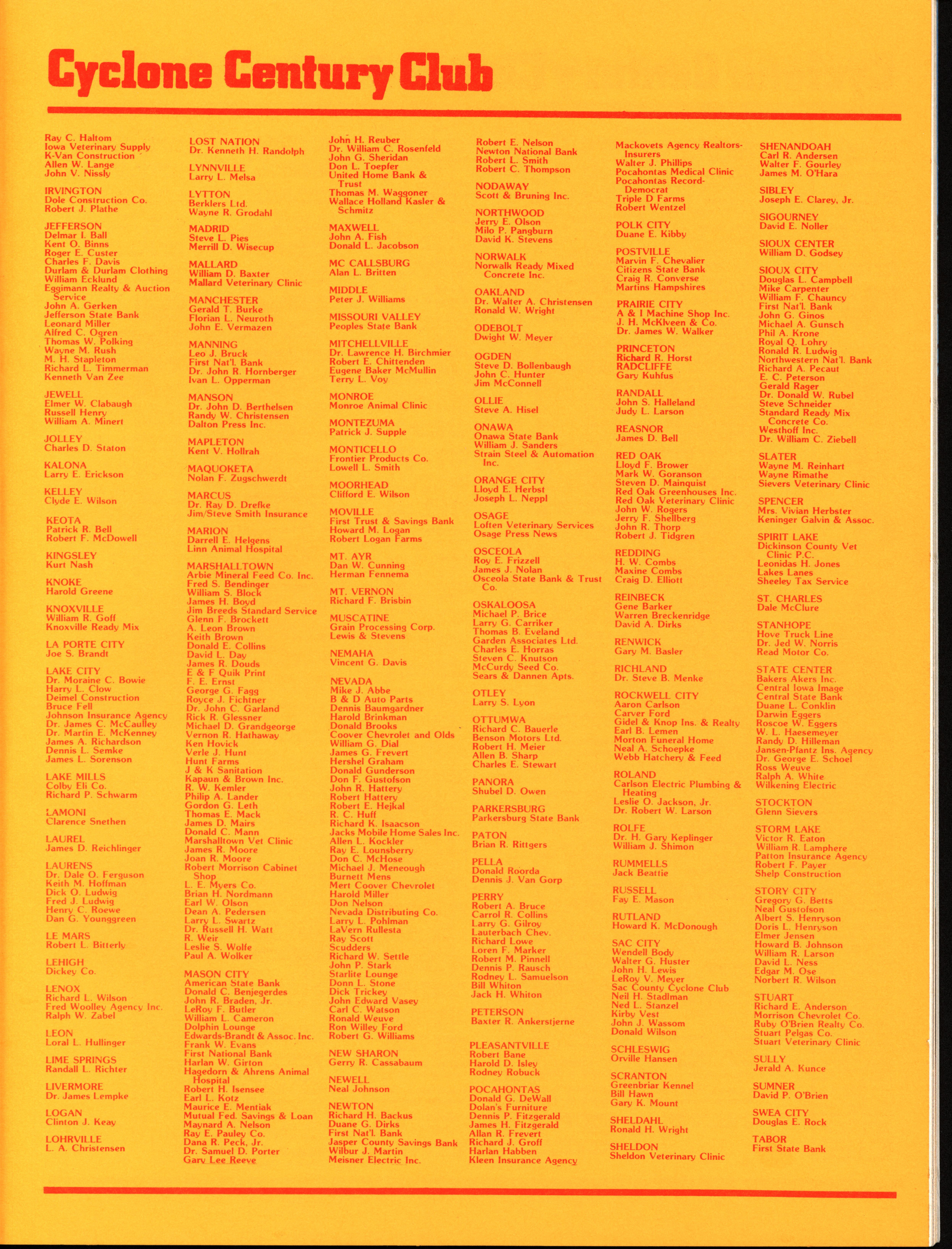 Cyclone Century Club

Ray C. Haltom
Iowa Veterinary Supply
K-Van Construction
Allen W. Lange
John V. Nissly

IRVINGTON
Dole Construction Co.
Robert J. Plathe

JEFFERSON
Delmar I. Ball
Kent O. Binns
Roger E. Custer
Charles F. Davis
Durlam & Durlam Clothing
William Ecklund
Eggimann Realty & Auction Service
John A. Gerken
Jefferson State Bank
Leonard Miller
Alfred C. Ogren
Thomas W. Polking
Wayne M. Rush
M. H. Stapleton
Richard L. Timmerman
Kenneth Van Zee

JEWELL
Elmer W. Clabaugh
Russell Henry
William A. Minert

JOLLEY
Charles D. Staton

KALONA
Larry E. Erickson

KELLEY
Clyde E. Wilson

KEOTA
Patrick R. Bell
Robert F. McDowell

KINGSLEY
Kurt Nash

KNOKE
Harold Greene

KNOXVILLE
William R. Goff
Knoxville Ready Mix

LA PORTE CITY
Joe S. Brandt

LAKE CITY
Dr. Moraine C. Bowie
Harry L. Clow
Deimel Construction
Bruce Fell
Johnson Insurance Agency
Dr. James C. McCaulley
Dr. Martin E. McKenney
James A. Richardson
Dennis L. Semke
James L. Sorenson

LAKE MILLS
Colby Eli Co.
Richard P. Schwarm

LAMONI
Clarence Snethen

LAUREL
James D. Reichlinger

LAURENS
Dr. Dale O. Ferguson
Keith M. Hoffman
Dick O. Ludwig
Fred J. Ludwig
Henry C. Roewe
Dan G. Younggreen

LE MARS
Robert L. Bitterly

LEHIGH
Dickey Co.

LENOX
Richard L. Wilson
Fred Woolley Agency Inc.
Ralph W. Zabel

LEON
Loral L. Hullinger

LIME SPRINGS
Randall L. Richter

LIVERMORE
Dr. James Lempke

LOGAN
Clinton J. Keay

LOHRVILLE
L. A. Christensen

LOST NATION
Dr. Kenneth H. Randolph

LYNNVILLE
Larry L. Melsa

LYTTON
Berklers Ltd.
Wayne R. Grodahl

MADRID
Steve L. Pies
Merrill D. Wisecup

MALLARD
William D. Baxter
Mallard Veterinary Clinic

MANCHESTER
Gerald T. Burke
Florian L. Neuroth
John E. Vermazen

MANNING
Leo J. Bruck
First Nat'l. Bank
Dr. John R. Hornberger
Ivan L. Opperman

MANSON
Dr. John D. Berthelsen
Randy W. Christensen
Dalton Press Inc.

MAPLETON
Kent V. Hollrah

MAQUOKETA
Nolan F. Zugschwerdt

MARCUS
Dr. Ray D. Drefke
Jim/Steve Smith Insurance

MARION
Darrell E. Helgens
Linn Animal Hospital

MARSHALLTOWN
Arbie Mineral Feed Co. Inc.
Fred S. Bendinger
William S. Block
James H. Boyd
Jim Breeds Standard Service
Glenn F. Brockett
A. Leon Brown
Keith Brown
Donald E. Collins
David L. Day
James R. Douds
E & F Quik Print
F. E. Ernst
George G. Fagg
Royce J. Fichtner
Dr. John C. Garland
Rick R. Glessner
Michael D. Grandgeorge
Vernon R. Hathaway
Ken Hovick
Verle J. Hunt
Hunt Farms
J & K Sanitation
Kapaun & Brown Inc.
R. W. Kemler
Philip A. Lander
Gordon G. Leth
Thomas E. Mack
James D. Mairs
Donald C. Mann
Marshalltown Vet Clinic
James R. Moore
Joan R. Moore
Robert Morrison Cabinet Shop
L. E. Myers Co.
Brian H. Nordmann
Earl W. Olson
Dean A. Pedersen
Larry L. Swartz
Dr. Russell H. Watt
R. Weir
Leslie S. Wolfe
Paul A. Wolker

MASON CITY
American State Bank
Donald C. Benjegerdes
John R. Braden, Jr.
LeRoy F. Butler
William L. Cameron
Dolphin Lounge
Edwards-Brandt & Assoc. Inc.
Frank W. Evans
First National Bank
Harlan W. Girton
Hagedorn & Ahrens Animal Hospital
Robert H. Isensee
Earl L. Kotz
Maurice E. Mentiak
Mutual Fed. Savings & Loan
Maynard A. Nelson
Ray E. Pauley Co.
Dana R. Peck, Jr.
Dr. Samuel D. Porter
Gary Lee Reeve

John H. Reuber
Dr. William C. Rosenfeld
John G. Sheridan
Don L. Toepfer
United Home Bank & Trust
Thomas M. Waggoner
Wallace Holland Kasler & Schmitz

MAXWELL
John A. Fish
Donald L. Jacobson

MC CALLSBURG
Alan L. Britten

MIDDLE
Peter J. Williams

MISSOURI VALLEY
Peoples State Bank

MITCHELLVILLE
Dr. Lawrence H. Birchmier
Robert E. Chittenden
Eugene Baker McMullin
Terry L. Voy

MONROE
Monroe Animal Clinic

MONTEZUMA
Patrick J. Supple

MONTICELLO
Frontier Products Co.
Lowell L. Smith

MOORHEAD
Clifford E. Wilson

MOVILLE
First Trust & Savings Bank
Howard M. Logan
Robert Logan Farms

MT. AYR
Dan W. Cunning
Herman Fennema

MT. VERNON
Richard F. Brisbin

MUSCATINE
Grain Processing Corp.
Lewis & Stevens

NEMAHA
Vincent G. Davis

NEVADA
Mike J. Abbe
B & D Auto Parts
Dennis Baumgardner
Harold Brinkman
Donald Brooks
Coover Chevrolet and Olds
William G. Dial
James G. Frevert
Hershel Graham
Donald Gunderson
Don F. Gustofson
John R. Hattery
Robert Hattery
Robert E. Hejkal
R. C. Huff
Richard K. Isaacson
Jacks Mobile Home Sales Inc.
Allen L. Kockler
Ray E. Lounsberry
Don C. McHose
Michael J. Meneough
Burnett Mens
Mert Coover Chevrolet
Harold Miller
Don Nelson
Nevada Distributing Co.
Larry L. Pohlman
LaVern Rullesta
Ray Scott
Scudders
Richard W. Settle
John P. Stark
Starlite Lounge
Donn L. Stone
Dick Trickey
John Edward Vasey
Carl C. Watson
Ronald Weuve
Ron Willey Ford
Robert G. Williams

NEW SHARON
Gerry R. Cassabaum

NEWELL
Neal Johnson

NEWTON
Richard H. Backus
Duane G. Dirks
First Nat'l. Bank
Jasper County Savings Bank
Wilbur J. Martin
Meisner Electric Inc.

Robert E. Nelson
Newton National Bank
Robert L. Smith
Robert C. Thompson

NODAWAY
Scott & Bruning Inc.

NORTHWOOD
Jerry E. Olson
Milo P. Pangburn
David K. Stevens

NORWALK
Norwalk Ready Mixed Concrete Inc.

OAKLAND
Dr. Walter A. Christensen
Ronald W. Wright

ODEBOLT
Dwight W. Meyer

OGDEN
Steve D. Bollenbaugh
John C. Hunter
Jim McConnell

OLLIE
Steve A. Hisel

ONAWA
Onawa State Bank
William J. Sanders
Strain Steel & Automation Inc.

ORANGE CITY
Lloyd E. Herbst
Joseph L. Neppl

OSAGE
Loften Veterinary Services
Osage Press News

OSCEOLA
Roy E. Frizzell
James J. Nolan
Osceola State Bank & Trust Co.

OSKALOOSA
Michael P. Brice
Larry G. Carriker
Thomas B. Eveland
Garden Associates Ltd.
Charles E. Horras
Steven C. Knutson
McCurdy Seed Co.
Sears & Dannen Apts.

OTLEY
Larry S. Lyon

OTTUMWA
Richard C. Bauerle
Benson Motors Ltd.
Robert H. Meier
Allen B. Sharp
Charles E. Stewart

PANORA
Shubel D. Owen

PARKERSBURG
Parkersburg State Bank

PATON
Brian R. Rittgers

PELLA
Donald Roorda
Dennis J. Van Gorp

PERRY
Robert A. Bruce
Carrol R. Collins
Larry G. Gilroy
Lauterbach Chev.
Richard Lowe
Loren F. Marker
Robert M. Pinnell
Dennis P. Rausch
Rodney L. Samuelson
Bill Whiton
Jack H. Whiton

PETERSON
Baxter R. Ankerstjerne

PLEASANTVILLE
Robert Bane
Harold D. Isley
Rodney Robuck

POCAHONTAS
Donald G. DeWall
Dolan's Furniture
Dennis P. Fitzgerald
James H. Fitzgerald
Allan R. Frevert
Richard J. Groff
Harlan Habben
Kleen Insurance Agency

Mackovets Agency Realtors-Insurers
Walter J. Phillips
Pocahontas Medical Clinic
Pocahontas Record-Democrat
Triple D Farms
Robert Wentzel

POLK CITY
Duane E. Kibby

POSTVILLE
Marvin F. Chevalier
Citizens State Bank
Craig R. Converse
Martins Hampshires

PRAIRIE CITY
A & I Machine Shop Inc.
J. H. McKlveen & Co.
Dr. James W. Walker

PRINCETON
Richard R. Horst
RADCLIFFE
Gary Kuhfus

RANDALL
John S. Halleland
Judy L. Larson

REASNOR
James D. Bell

RED OAK
Lloyd F. Brower
Mark W. Goranson
Steven D. Mainquist
Red Oak Greenhouses Inc.
Red Oak Veterinary Clinic
John W. Rogers
Jerry F. Shellberg
John R. Thorp
Robert J. Tidgren

REDDING
H. W. Combs
Maxine Combs
Craig D. Elliott

REINBECK
Gene Barker
Warren Breckenridge
David A. Dirks

RENWICK
Gary M. Basler

RICHLAND
Dr. Steve B. Menke

ROCKWELL CITY
Aaron Carlson
Carver Ford
Gidel & Knop Ins. & Realty
Earl B. Lemen
Morton Funeral Home
Neal A. Schoepke
Webb Hatchery & Feed

ROLAND
Carlson Electric Plumbing & Heating
Leslie O. Jackson, Jr.
Dr. Robert W. Larson

ROLFE
Dr. H. Gary Keplinger
William J. Shimon

RUMMELLS
Jack Beattie

RUSSELL
Fay E. Mason

RUTLAND
Howard K. McDonough

SAC CITY
Wendell Body
Walter G. Huster
John H. Lewis
LeRoy V. Meyer
Sac County Cyclone Club
Neil H. Stadlman
Ned L. Stanzel
Kirby Vest
John J. Wassom
Donald Wilson

SCHLESWIG
Orville Hansen

SCRANTON
Greenbriar Kennel
Bill Hawn
Gary K. Mount

SHELDAHL
Ronald H. Wright

SHELDON
Sheldon Veterinary Clinic

SHENANDOAH
Carl R. Andersen
Walter F. Gourley
James M. O'Hara

SIBLEY
Joseph E. Clarey, Jr.

SIGOURNEY
David E. Noller

SIOUX CENTER
William D. Godsey

SIOUX CITY
Douglas L. Campbell
Mike Carpenter
William F. Chauncy
First Nat'l. Bank
John G. Ginos
Michael A. Gunsch
Phil A. Krone
Royal Q. Lohry
Ronald R. Ludwig
Northwestern Nat'l. Bank
Richard A. Pecaut
E. C. Peterson
Gerald Rager
Dr. Donald W. Rubel
Steve Schneider
Standard Ready Mix Concrete Co.
Westhoff Inc.
Dr. William C. Ziebell

SLATER
Wayne M. Reinhart
Wayne Rimathe
Sievers Veterinary Clinic

SPENCER
Mrs. Vivian Herbster
Keninger Galvin & Assoc.

SPIRIT LAKE
Dickinson County Vet Clinic P.C.
Leonidas H. Jones
Lakes Lanes
Sheeley Tax Service

ST. CHARLES
Dale McClure

STANHOPE
Hove Truck Line
Dr. Jed W. Norris
Read Motor Co.

STATE CENTER
Bakers Akers Inc.
Central Iowa Image
Central State Bank
Duane L. Conklin
Darwin Eggers
Roscoe W. Eggers
W. L. Haesemeyer
Randy D. Hilleman
Jansen-Pfantz Ins. Agency
Dr. George E. Schoel
Ross Weuve
Ralph A. White
Wilkening Electric

STOCKTON
Glenn Sievers

STORM LAKE
Victor R. Eaton
William R. Lamphere
Patton Insurance Agency
Robert F. Payer
Shelp Construction

STORY CITY
Gregory G. Betts
Neal Gustofson
Albert S. Henryson
Doris L. Henryson
Elmer Jensen
Howard B. Johnson
William R. Larson
David L. Ness
Edgar M. Ose
Norbert R. Wilson

STUART
Richard E. Anderson
Morrison Chevrolet Co.
Ruby O'Brien Realty Co.
Stuart Pelgas Co.
Stuart Veterinary Clinic

SULLY
Jerald A. Kunce

SUMNER
David P. O'Brien

SWEA CITY
Douglas E. Rock

TABOR
First State Bank